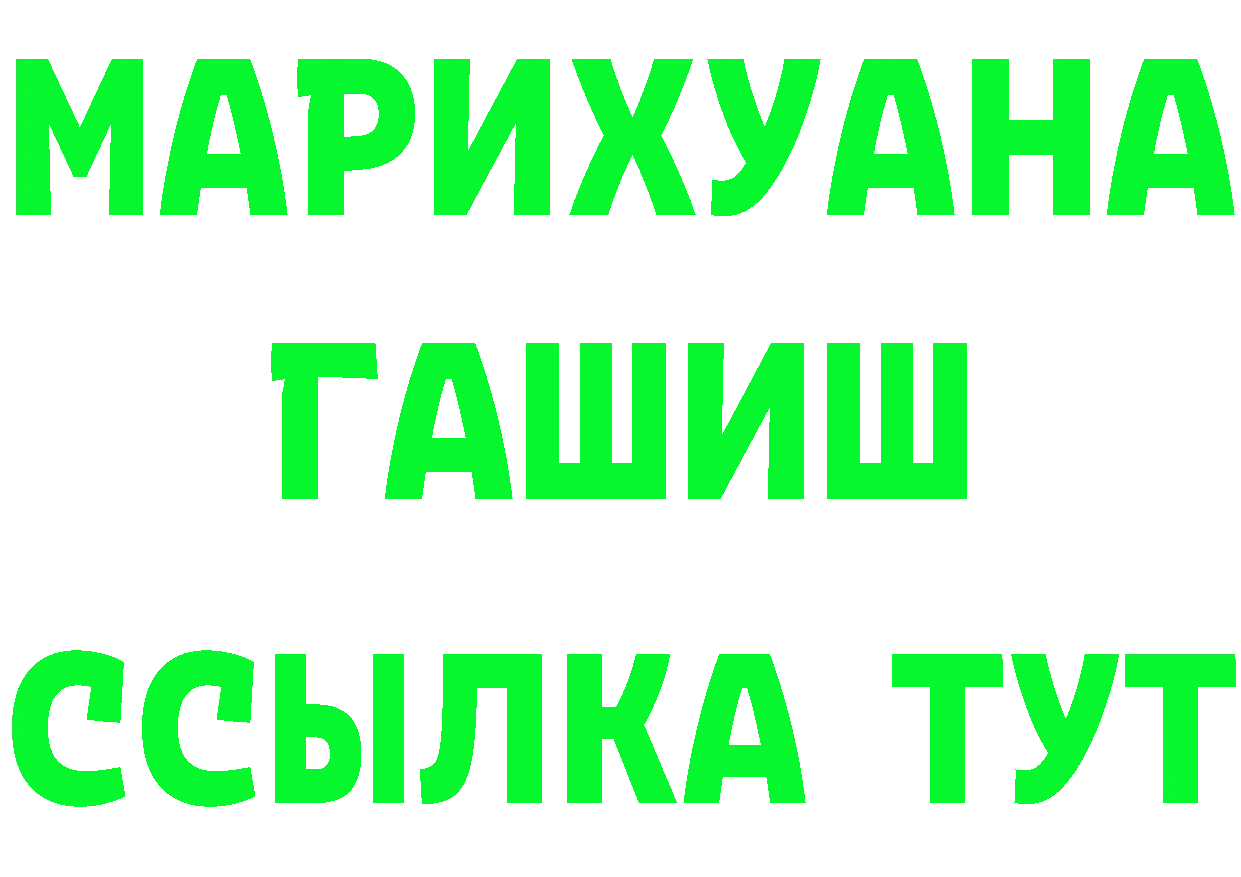 МАРИХУАНА
ГАШИШ
ССЫЛКА ТУТ